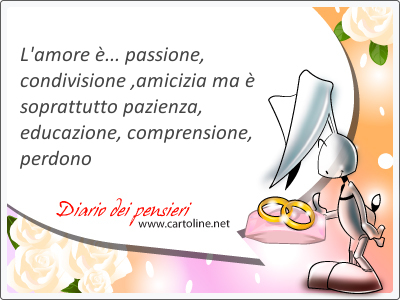 L'amore è... passione, condivisione ,amicizia ma è soprattutto pazienza, educazione, comprensione, perdono

Diario dei pensieri
www.cartoline.net